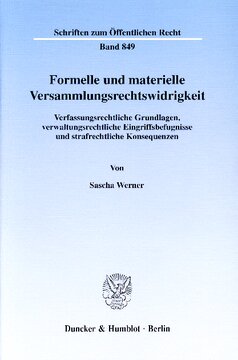 Schriften zum Öffentlichen Recht

Band 849

Formelle und materielle Versammlungsrechtswidrigkeit

Verfassungsrechtliche Grundlagen, verwaltungsrechtliche Eingriffsbefugnisse und strafrechtliche Konsequenzen

Von

Sascha Werner

Duncker & Humblot · Berlin